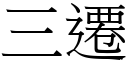 三遷